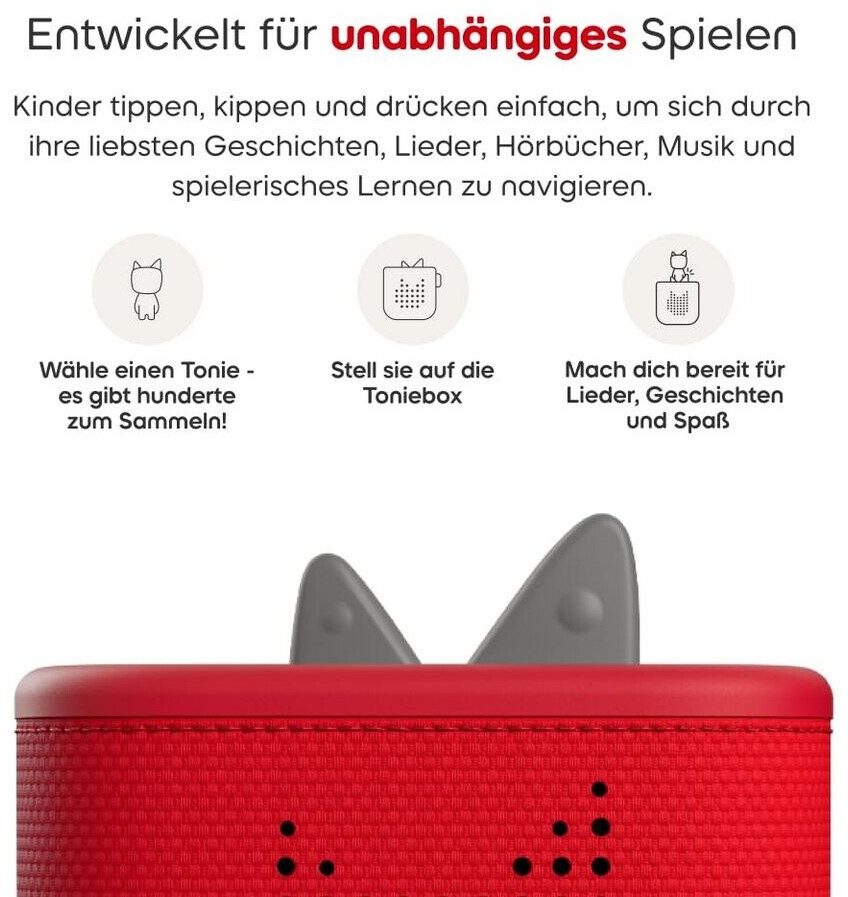 Entwickelt für unabhängiges Spielen

Kinder tippen, kippen und drücken einfach, um sich durch ihre liebsten Geschichten, Lieder, Hörbücher, Musik und spielerisches Lernen zu navigieren.

Wähle einen Tonie - es gibt hunderte zum Sammeln!

Stell sie auf die Toniebox

Mach dich bereit für Lieder, Geschichten und Spaß